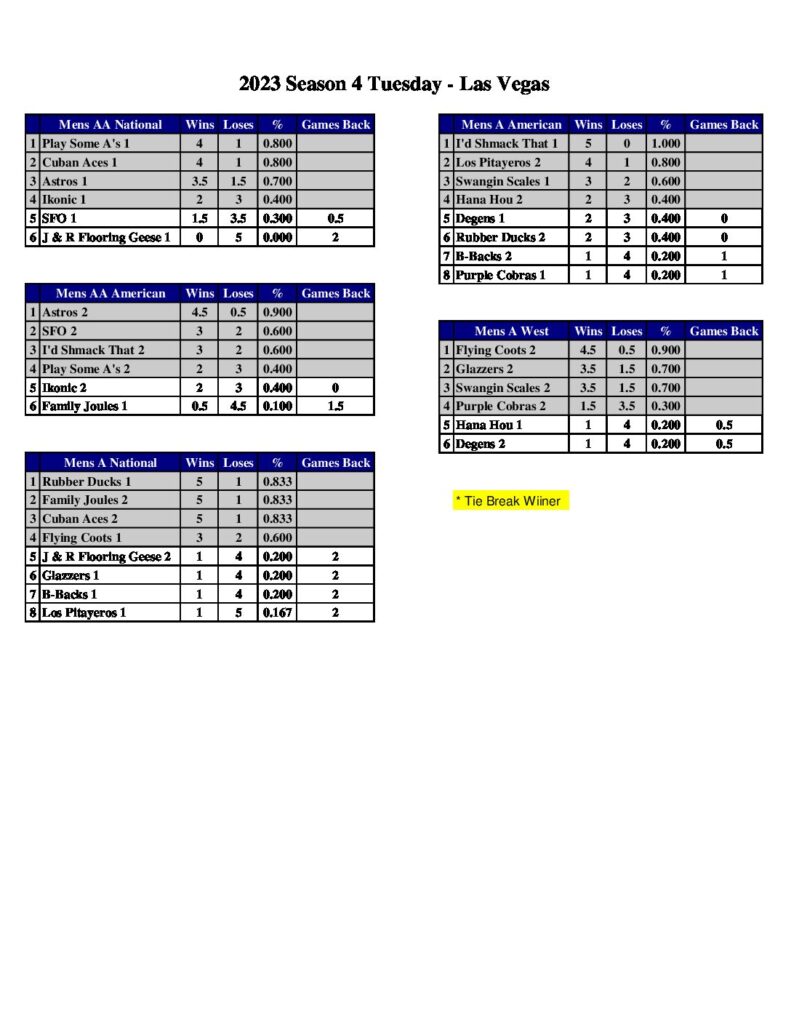 2023 Season 4 Tuesday - Las Vegas

| | Mens AA National | Wins | Loses | % | Games Back |
|---|---|---|---|---|---|
| 1 | Play Some A's 1 | 4 | 1 | 0.800 | |
| 2 | Cuban Aces 1 | 4 | 1 | 0.800 | |
| 3 | Astros 1 | 3.5 | 1.5 | 0.700 | |
| 4 | Ikonic 1 | 2 | 3 | 0.400 | |
| 5 | SFO 1 | 1.5 | 3.5 | 0.300 | 0.5 |
| 6 | J & R Flooring Geese 1 | 0 | 5 | 0.000 | 2 |

| | Mens AA American | Wins | Loses | % | Games Back |
|---|---|---|---|---|---|
| 1 | Astros 2 | 4.5 | 0.5 | 0.900 | |
| 2 | SFO 2 | 3 | 2 | 0.600 | |
| 3 | I'd Shmack That 2 | 3 | 2 | 0.600 | |
| 4 | Play Some A's 2 | 2 | 3 | 0.400 | |
| 5 | Ikonic 2 | 2 | 3 | 0.400 | 0 |
| 6 | Family Joules 1 | 0.5 | 4.5 | 0.100 | 1.5 |

| | Mens A National | Wins | Loses | % | Games Back |
|---|---|---|---|---|---|
| 1 | Rubber Ducks 1 | 5 | 1 | 0.833 | |
| 2 | Family Joules 2 | 5 | 1 | 0.833 | |
| 3 | Cuban Aces 2 | 5 | 1 | 0.833 | |
| 4 | Flying Coots 1 | 3 | 2 | 0.600 | |
| 5 | J & R Flooring Geese 2 | 1 | 4 | 0.200 | 2 |
| 6 | Glazzers 1 | 1 | 4 | 0.200 | 2 |
| 7 | B-Backs 1 | 1 | 4 | 0.200 | 2 |
| 8 | Los Pitayeros 1 | 1 | 5 | 0.167 | 2 |

| | Mens A American | Wins | Loses | % | Games Back |
|---|---|---|---|---|---|
| 1 | I'd Shmack That 1 | 5 | 0 | 1.000 | |
| 2 | Los Pitayeros 2 | 4 | 1 | 0.800 | |
| 3 | Swangin Scales 1 | 3 | 2 | 0.600 | |
| 4 | Hana Hou 2 | 2 | 3 | 0.400 | |
| 5 | Degens 1 | 2 | 3 | 0.400 | 0 |
| 6 | Rubber Ducks 2 | 2 | 3 | 0.400 | 0 |
| 7 | B-Backs 2 | 1 | 4 | 0.200 | 1 |
| 8 | Purple Cobras 1 | 1 | 4 | 0.200 | 1 |

| | Mens A West | Wins | Loses | % | Games Back |
|---|---|---|---|---|---|
| 1 | Flying Coots 2 | 4.5 | 0.5 | 0.900 | |
| 2 | Glazzers 2 | 3.5 | 1.5 | 0.700 | |
| 3 | Swangin Scales 2 | 3.5 | 1.5 | 0.700 | |
| 4 | Purple Cobras 2 | 1.5 | 3.5 | 0.300 | |
| 5 | Hana Hou 1 | 1 | 4 | 0.200 | 0.5 |
| 6 | Degens 2 | 1 | 4 | 0.200 | 0.5 |

* Tie Break Wiiner